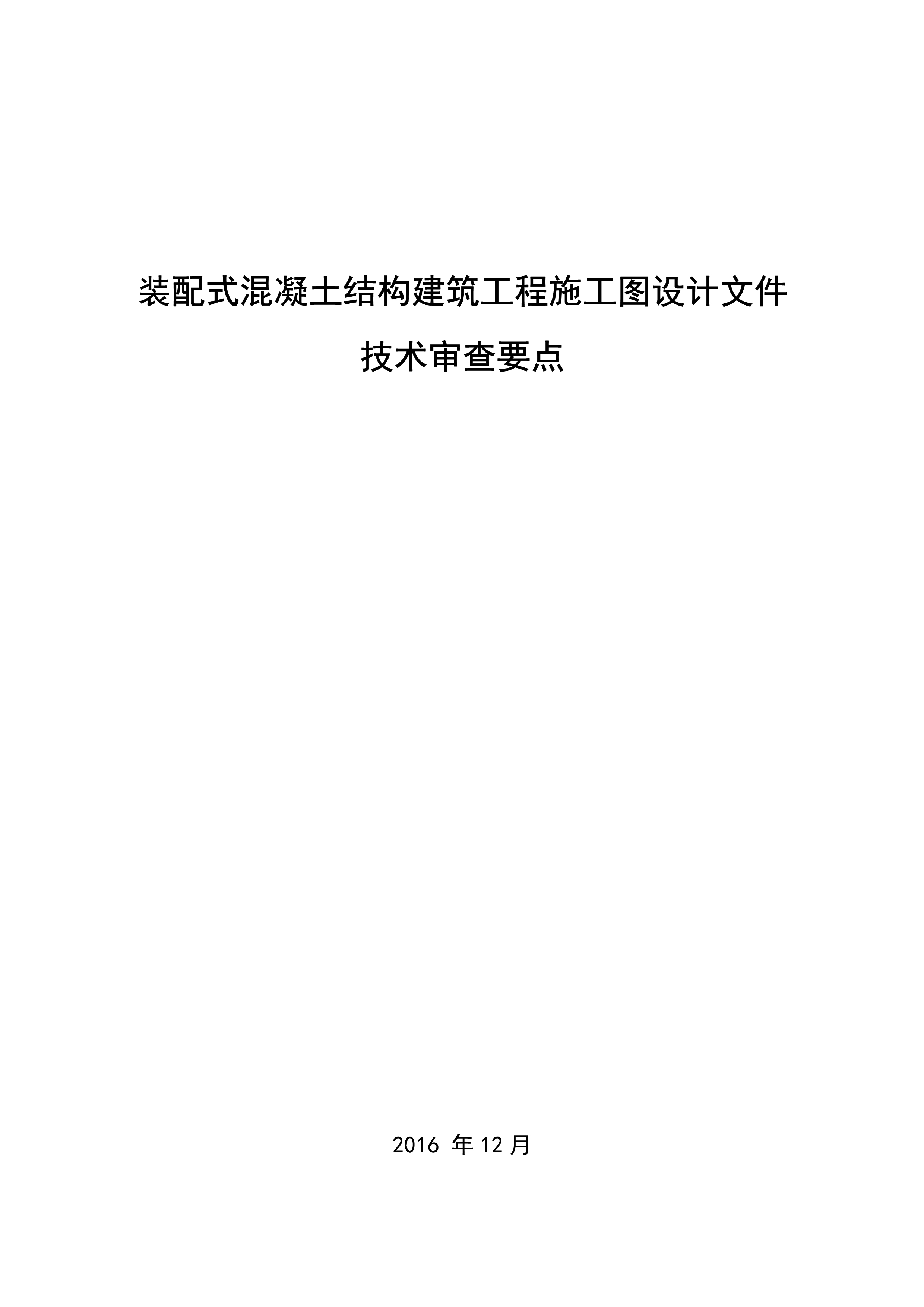 装配式混凝土结构建筑工程施工图设计文件

技术审查要点

2016 年 12 月